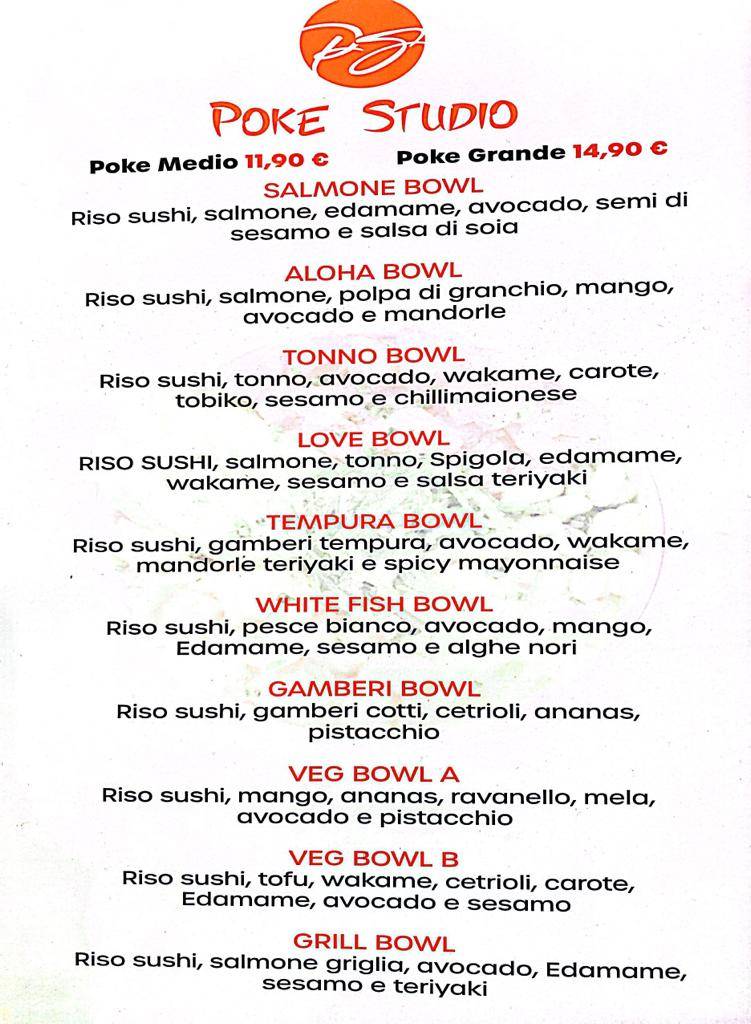 PS

POKE STUDIO

Poke Medio 11,90 €   Poke Grande 14,90 €

SALMONE BOWL
Riso sushi, salmone, edamame, avocado, semi di sesamo e salsa di soia

ALOHA BOWL
Riso sushi, salmone, polpa di granchio, mango, avocado e mandorle

TONNO BOWL
Riso sushi, tonno, avocado, wakame, carote, tobiko, sesamo e chillimaionese

LOVE BOWL
RISO SUSHI, salmone, tonno, Spigola, edamame, wakame, sesamo e salsa teriyaki

TEMPURA BOWL
Riso sushi, gamberi tempura, avocado, wakame, mandorle teriyaki e spicy mayonnaise

WHITE FISH BOWL
Riso sushi, pesce bianco, avocado, mango, Edamame, sesamo e alghe nori

GAMBERI BOWL
Riso sushi, gamberi cotti, cetrioli, ananas, pistacchio

VEG BOWL A
Riso sushi, mango, ananas, ravanello, mela, avocado e pistacchio

VEG BOWL B
Riso sushi, tofu, wakame, cetrioli, carote, Edamame, avocado e sesamo

GRILL BOWL
Riso sushi, salmone griglia, avocado, Edamame, sesamo e teriyaki